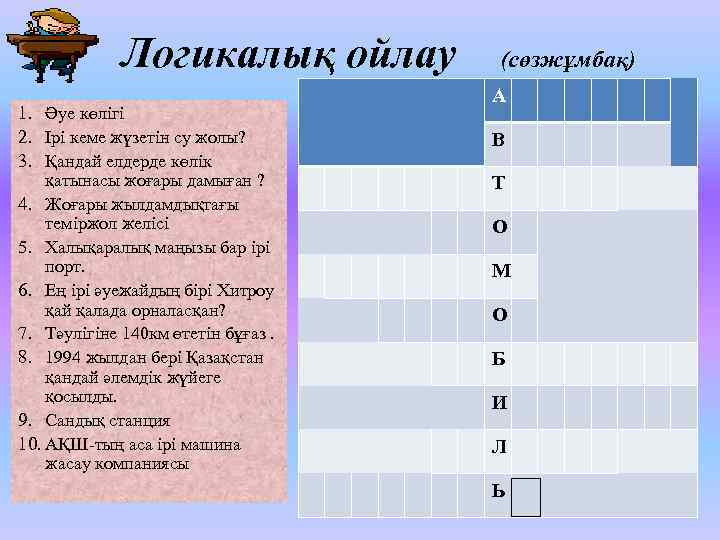 Логикалық ойлау (сөзжұмбақ)

1. Әуе көлігі
2. Ірі кеме жүзетін су жолы?
3. Қандай елдерде көлік қатынасы жоғары дамыған ?
4. Жоғары жылдамдықтағы теміржол желісі
5. Халықаралық маңызы бар ірі порт.
6. Ең ірі әуежайдың бірі Хитроу қай қалада орналасқан?
7. Тәулігіне 140км өтетін бұғаз .
8. 1994 жылдан бері Қазақстан қандай әлемдік жүйеге қосылды.
9. Сандық станция
10. АҚШ-тың аса ірі машина жасау компаниясы

А
В
Т
О
М
О
Б
И
Л
Ь